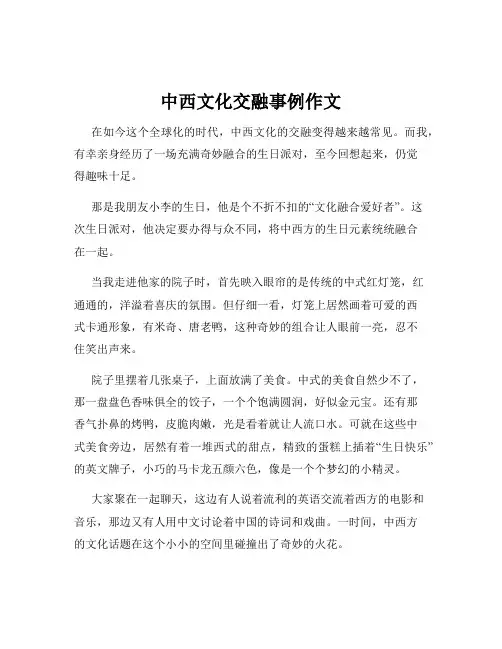 中西文化交融事例作文

在如今这个全球化的时代，中西文化的交融变得越来越常见。而我，有幸亲身经历了一场充满奇妙融合的生日派对，至今回想起来，仍觉得趣味十足。

那是我朋友小李的生日，他是个不折不扣的“文化融合爱好者”。这次生日派对，他决定要办得与众不同，将中西方的生日元素统统融合在一起。

当我走进他家的院子时，首先映入眼帘的是传统的中式红灯笼，红通通的，洋溢着喜庆的氛围。但仔细一看，灯笼上居然画着可爱的西式卡通形象，有米奇、唐老鸭，这种奇妙的组合让人眼前一亮，忍不住笑出声来。

院子里摆着几张桌子，上面放满了美食。中式的美食自然少不了，那一盘盘色香味俱全的饺子，一个个饱满圆润，好似金元宝。还有那香气扑鼻的烤鸭，皮脆肉嫩，光是看着就让人流口水。可就在这些中式美食旁边，居然有着一堆西式的甜点，精致的蛋糕上插着“生日快乐”的英文牌子，小巧的马卡龙五颜六色，像是一个个梦幻的小精灵。

大家聚在一起聊天，这边有人说着流利的英语交流着西方的电影和音乐，那边又有人用中文讨论着中国的诗词和戏曲。一时间，中西方的文化话题在这个小小的空间里碰撞出了奇妙的火花。